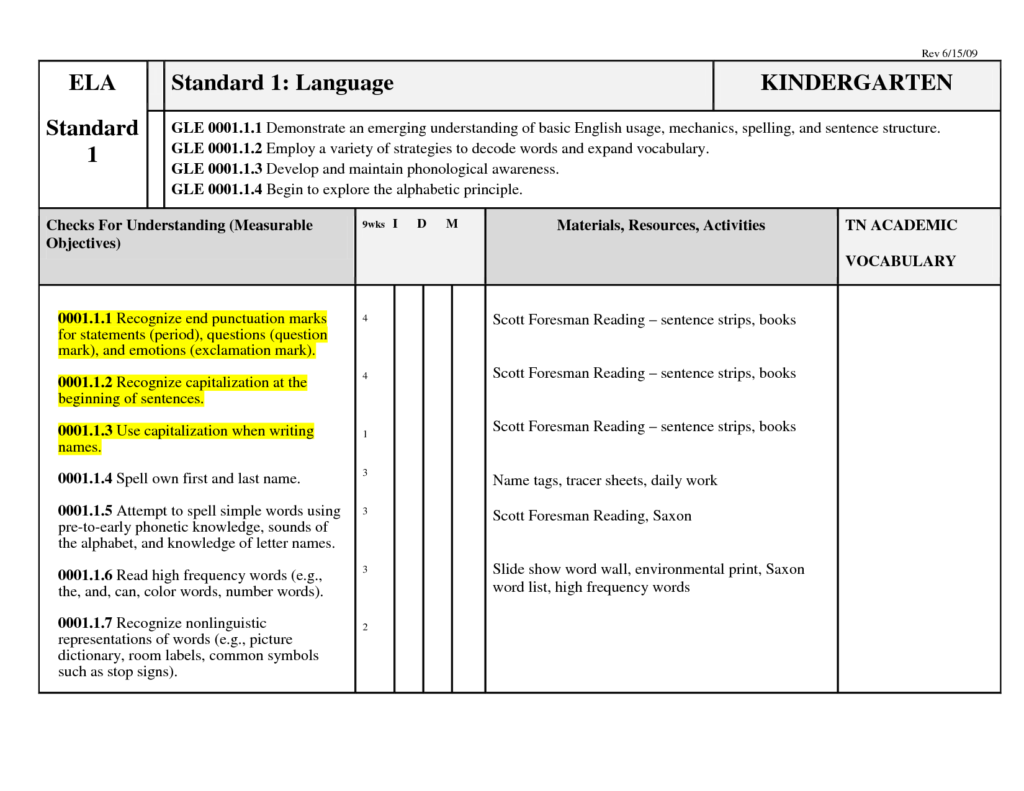 Rev 6/15/09

ELA

Standard 1

Standard 1: Language

KINDERGARTEN

GLE 0001.1.1 Demonstrate an emerging understanding of basic English usage, mechanics, spelling, and sentence structure.
GLE 0001.1.2 Employ a variety of strategies to decode words and expand vocabulary.
GLE 0001.1.3 Develop and maintain phonological awareness.
GLE 0001.1.4 Begin to explore the alphabetic principle.

| Checks For Understanding (Measurable Objectives) | 9wks | I | D | M | Materials, Resources, Activities | TN ACADEMIC VOCABULARY |
|---|---|---|---|---|---|---|
| 0001.1.1 Recognize end punctuation marks for statements (period), questions (question mark), and emotions (exclamation mark). | 4 | | | | Scott Foresman Reading – sentence strips, books | |
| 0001.1.2 Recognize capitalization at the beginning of sentences. | 4 | | | | Scott Foresman Reading – sentence strips, books | |
| 0001.1.3 Use capitalization when writing names. | 1 | | | | Scott Foresman Reading – sentence strips, books | |
| 0001.1.4 Spell own first and last name. | 3 | | | | Name tags, tracer sheets, daily work | |
| 0001.1.5 Attempt to spell simple words using pre-to-early phonetic knowledge, sounds of the alphabet, and knowledge of letter names. | 3 | | | | Scott Foresman Reading, Saxon | |
| 0001.1.6 Read high frequency words (e.g., the, and, can, color words, number words). | 3 | | | | Slide show word wall, environmental print, Saxon word list, high frequency words | |
| 0001.1.7 Recognize nonlinguistic representations of words (e.g., picture dictionary, room labels, common symbols such as stop signs). | 2 | | | | | |